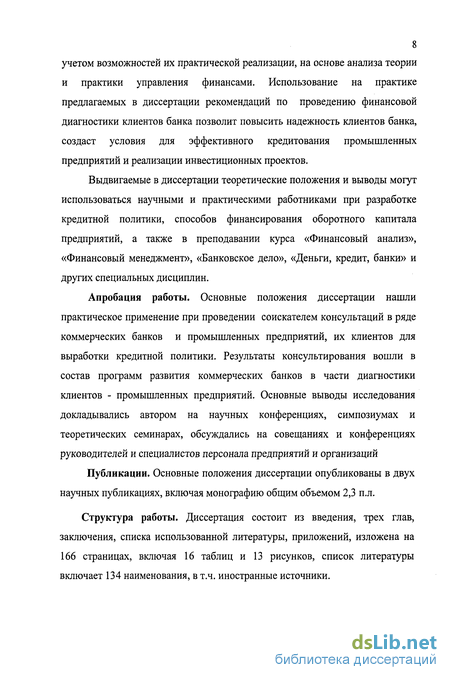 8

учетом возможностей их практической реализации, на основе анализа теории и практики управления финансами. Использование на практике предлагаемых в диссертации рекомендаций по проведению финансовой диагностики клиентов банка позволит повысить надежность клиентов банка, создаст условия для эффективного кредитования промышленных предприятий и реализации инвестиционных проектов.

Выдвигаемые в диссертации теоретические положения и выводы могут использоваться научными и практическими работниками при разработке кредитной политики, способов финансирования оборотного капитала предприятий, а также в преподавании курса «Финансовый анализ», «Финансовый менеджмент», «Банковское дело», «Деньги, кредит, банки» и других специальных дисциплин.

Апробация работы. Основные положения диссертации нашли практическое применение при проведении соискателем консультаций в ряде коммерческих банков и промышленных предприятий, их клиентов для выработки кредитной политики. Результаты консультирования вошли в состав программ развития коммерческих банков в части диагностики клиентов - промышленных предприятий. Основные выводы исследования докладывались автором на научных конференциях, симпозиумах и теоретических семинарах, обсуждались на совещаниях и конференциях руководителей и специалистов персонала предприятий и организаций

Публикации. Основные положения диссертации опубликованы в двух научных публикациях, включая монографию общим объемом 2,3 п.л.

Структура работы. Диссертация состоит из введения, трех глав, заключения, списка использованной литературы, приложений, изложена на 166 страницах, включая 16 таблиц и 13 рисунков, список литературы включает 134 наименования, в т.ч. иностранные источники.

dsLib.net
библиотека диссертаций